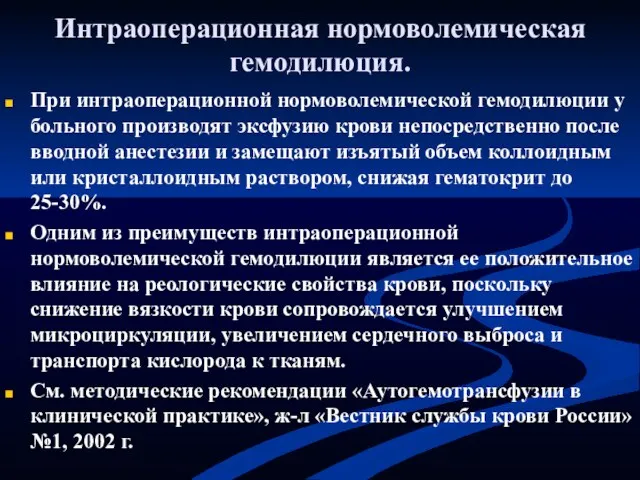 Интраоперационная нормоволемическая гемодилюция.

При интраоперационной нормоволемической гемодилюции у больного производят эксфузию крови непосредственно после вводной анестезии и замещают изъятый объем коллоидным или кристаллоидным раствором, снижая гематокрит до 25-30%.

Одним из преимуществ интраоперационной нормоволемической гемодилюции является ее положительное влияние на реологические свойства крови, поскольку снижение вязкости крови сопровождается улучшением микроциркуляции, увеличением сердечного выброса и транспорта кислорода к тканям.

См. методические рекомендации «Аутогемотрансфузии в клинической практике», ж-л «Вестник службы крови России» №1, 2002 г.